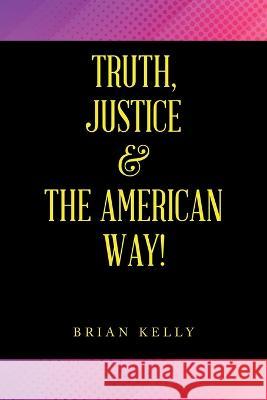 TRUTH, JUSTICE & THE AMERICAN WAY!

BRIAN KELLY

Kraina Książek